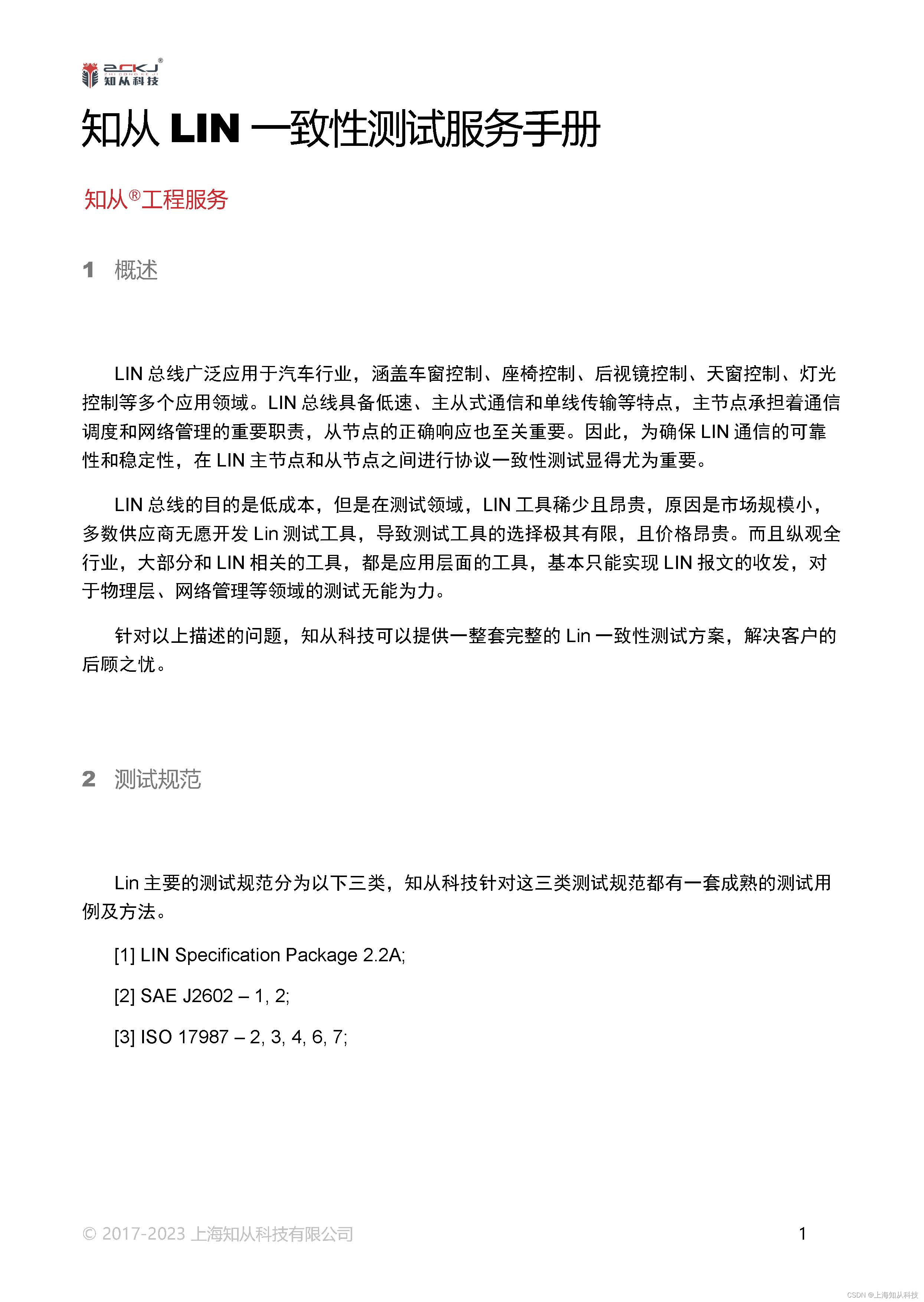 ZCKJ®
ZHI CONG KE JI
知从科技

知从 LIN 一致性测试服务手册

知从®工程服务

1 概述

LIN 总线广泛应用于汽车行业，涵盖车窗控制、座椅控制、后视镜控制、天窗控制、灯光控制等多个应用领域。LIN 总线具备低速、主从式通信和单线传输等特点，主节点承担着通信调度和网络管理的重要职责，从节点的正确响应也至关重要。因此，为确保 LIN 通信的可靠性和稳定性，在 LIN 主节点和从节点之间进行协议一致性测试显得尤为重要。

LIN 总线的目的是低成本，但是在测试领域，LIN 工具稀少且昂贵，原因是市场规模小，多数供应商无愿开发 Lin 测试工具，导致测试工具的选择极其有限，且价格昂贵。而且纵观全行业，大部分和 LIN 相关的工具，都是应用层面的工具，基本只能实现 LIN 报文的收发，对于物理层、网络管理等领域的测试无能为力。

针对以上描述的问题，知从科技可以提供一整套完整的 Lin 一致性测试方案，解决客户的后顾之忧。

2 测试规范

Lin 主要的测试规范分为以下三类，知从科技针对这三类测试规范都有一套成熟的测试用例及方法。

[1] LIN Specification Package 2.2A;

[2] SAE J2602 – 1, 2;

[3] ISO 17987 – 2, 3, 4, 6, 7;

© 2017-2023 上海知从科技有限公司

1

CSDN @上海知从科技